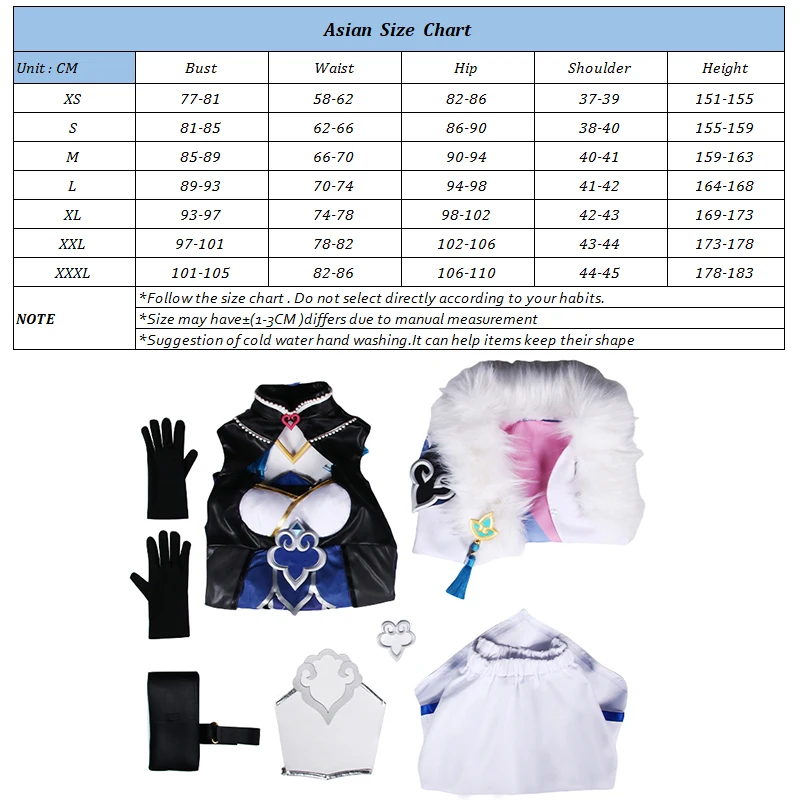 Asian Size Chart

| Unit : CM | Bust | Waist | Hip | Shoulder | Height |
|---|---|---|---|---|---|
| XS | 77-81 | 58-62 | 82-86 | 37-39 | 151-155 |
| S | 81-85 | 62-66 | 86-90 | 38-40 | 155-159 |
| M | 85-89 | 66-70 | 90-94 | 40-41 | 159-163 |
| L | 89-93 | 70-74 | 94-98 | 41-42 | 164-168 |
| XL | 93-97 | 74-78 | 98-102 | 42-43 | 169-173 |
| XXL | 97-101 | 78-82 | 102-106 | 43-44 | 173-178 |
| XXXL | 101-105 | 82-86 | 106-110 | 44-45 | 178-183 |

NOTE
*Follow the size chart . Do not select directly according to your habits.
*Size may have±(1-3CM )differs due to manual measurement
*Suggestion of cold water hand washing.It can help items keep their shape